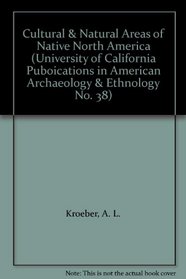 Cultural & Natural Areas of Native North America (University of California Puboications in American Archaeology & Ethnology No. 38)

Kroeber, A. L.

Note: This is not the actual book cover